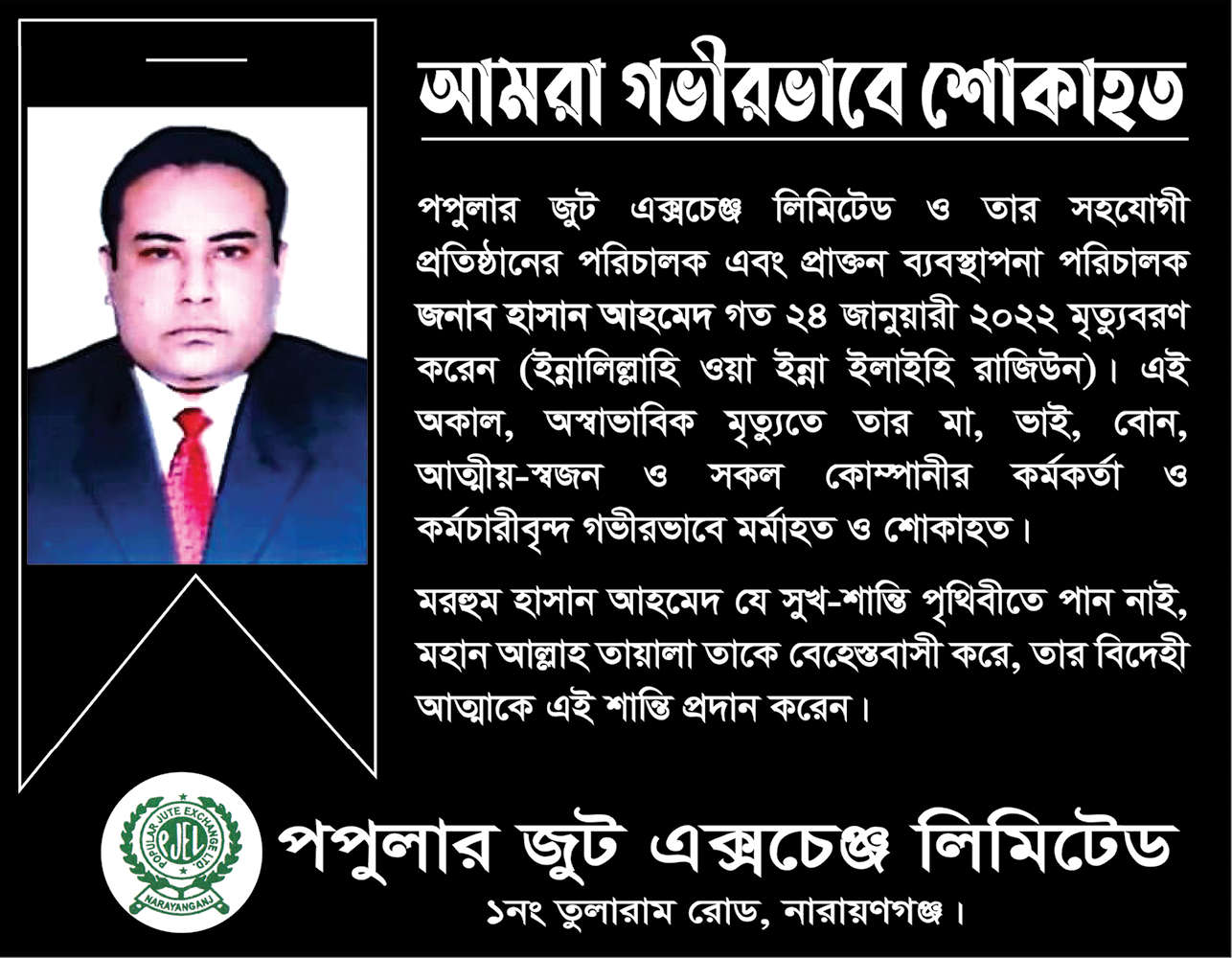 আমরা গভীরভাবে শোকাহত

পপুলার জুট এক্সচেঞ্জ লিমিটেড ও তার সহযোগী প্রতিষ্ঠানের পরিচালক এবং প্রাক্তন ব্যবস্থাপনা পরিচালক জনাব হাসান আহমেদ গত ২৪ জানুয়ারী ২০২২ মৃত্যুবরণ করেন (ইন্নালিল্লাহি ওয়া ইন্না ইলাইহি রাজিউন)। এই অকাল, অস্বাভাবিক মৃত্যুতে তার মা, ভাই, বোন, আত্মীয়-স্বজন ও সকল কোম্পানীর কর্মকর্তা ও কর্মচারীবৃন্দ গভীরভাবে মর্মাহত ও শোকাহত।

মরহুম হাসান আহমেদ যে সুখ-শান্তি পৃথিবীতে পান নাই, মহান আল্লাহ তায়ালা তাকে বেহেস্তবাসী করে, তার বিদেহী আত্মাকে এই শান্তি প্রদান করেন।

POPULAR JUTE EXCHANGE LTD.
PJEL
NARAYANGANJ

পপুলার জুট এক্সচেঞ্জ লিমিটেড
১নং তুলারাম রোড, নারায়ণগঞ্জ।